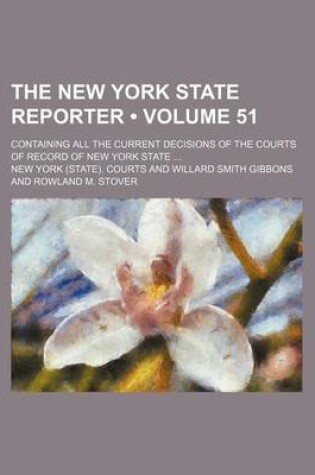 THE NEW YORK STATE REPORTER • VOLUME 51

CONTAINING ALL THE CURRENT DECISIONS OF THE COURTS OF RECORD OF NEW YORK STATE ...

NEW YORK (STATE). COURTS AND WILLARD SMITH GIBBONS AND ROWLAND M. STOVER